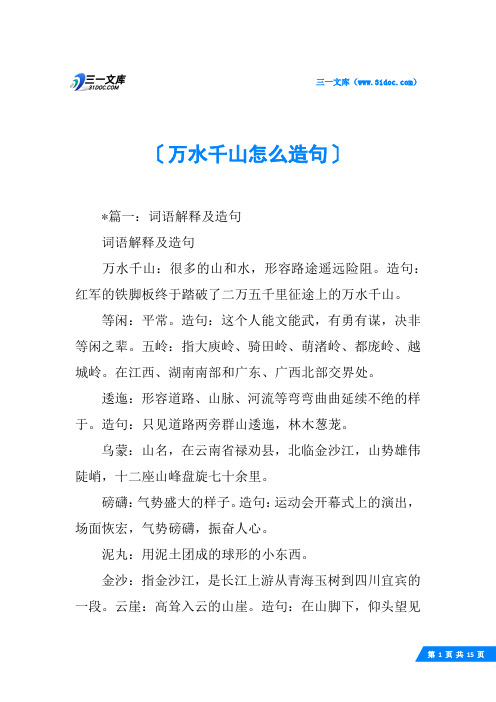 三一文库
31DOC.COM

三一文库（www.31doc.com）

〔万水千山怎么造句〕

*篇一：词语解释及造句

词语解释及造句

万水千山：很多的山和水，形容路途遥远险阻。造句：红军的铁脚板终于踏破了二万五千里征途上的万水千山。

等闲：平常。造句：这个人能文能武，有勇有谋，决非等闲之辈。五岭：指大庾岭、骑田岭、萌渚岭、都庞岭、越城岭。在江西、湖南南部和广东、广西北部交界处。

逶迤：形容道路、山脉、河流等弯弯曲曲延续不绝的样子。造句：只见道路两旁群山逶迤，林木葱茏。

乌蒙：山名，在云南省禄劝县，北临金沙江，山势雄伟陡峭，十二座山峰盘旋七十余里。

磅礴：气势盛大的样子。造句：运动会开幕式上的演出，场面恢宏，气势磅礴，振奋人心。

泥丸：用泥土团成的球形的小东西。

金沙：指金沙江，是长江上游从青海玉树到四川宜宾的一段。云崖：高耸入云的山崖。造句：在山脚下，仰头望见

第 1 页 共 15 页